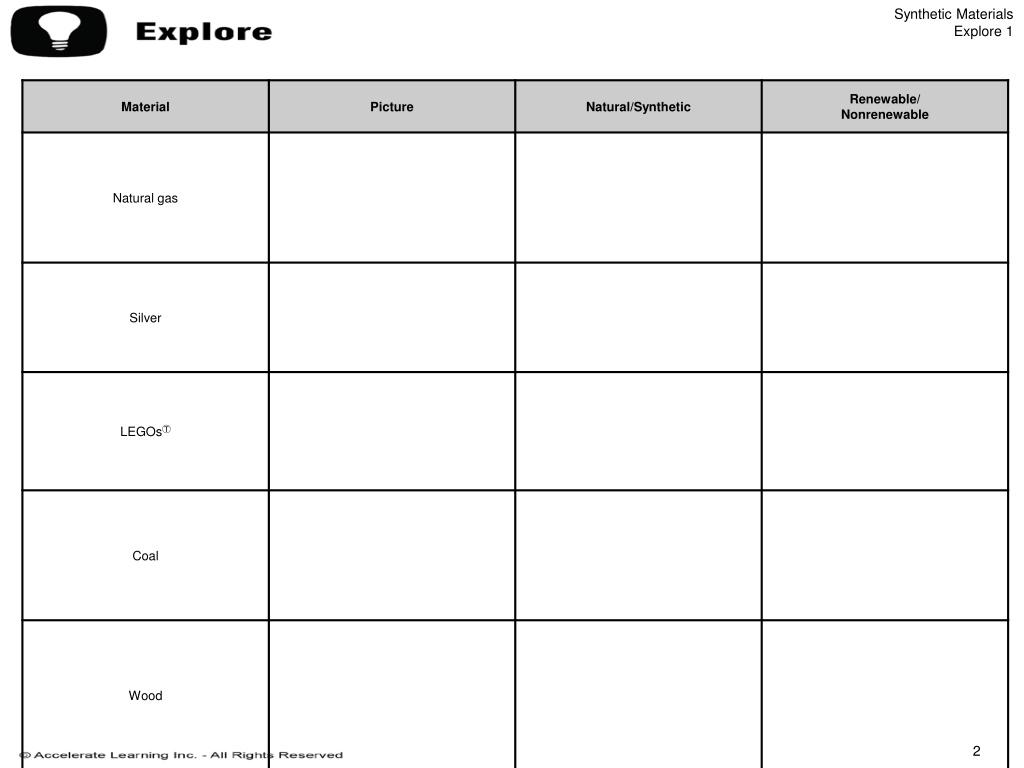 Explore

Synthetic Materials
Explore 1

| Material | Picture | Natural/Synthetic | Renewable/ Nonrenewable |
|---|---|---|---|
| Natural gas | | | |
| Silver | | | |
| LEGOs® | | | |
| Coal | | | |
| Wood | | | |

© Accelerate Learning Inc. - All Rights Reserved

2